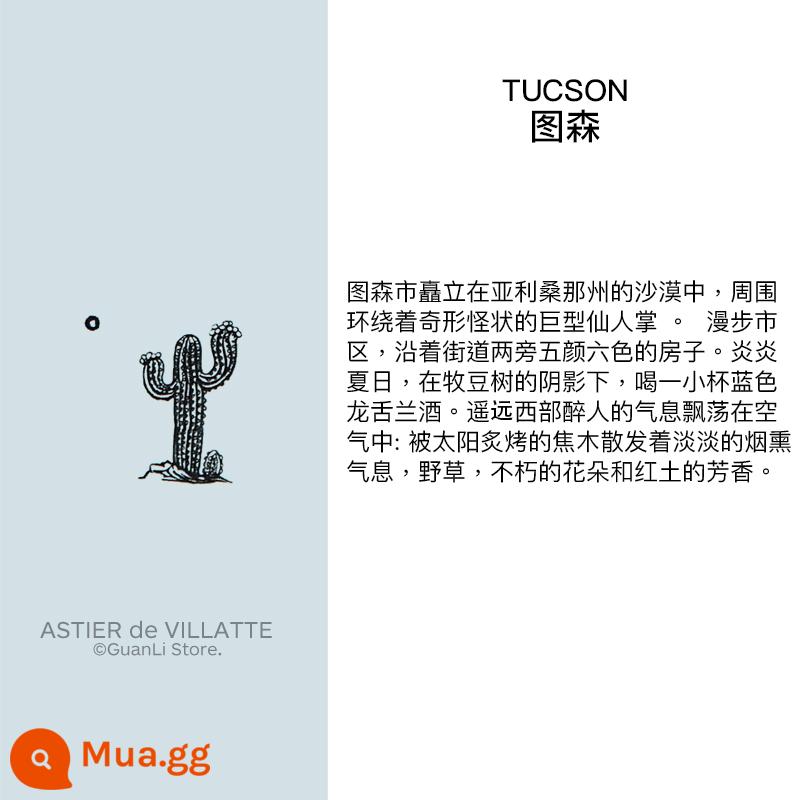 TUCSON
图森

图森市矗立在亚利桑那州的沙漠中，周围环绕着奇形怪状的巨型仙人掌 。 漫步市区，沿着街道两旁五颜六色的房子。炎炎夏日，在牧豆树的阴影下，喝一小杯蓝色龙舌兰酒。遥远西部醉人的气息飘荡在空气中: 被太阳炙烤的焦木散发着淡淡的烟熏气息，野草，不朽的花朵和红土的芳香。

ASTIER de VILLATTE
©GuanLi Store.

Mua.gg